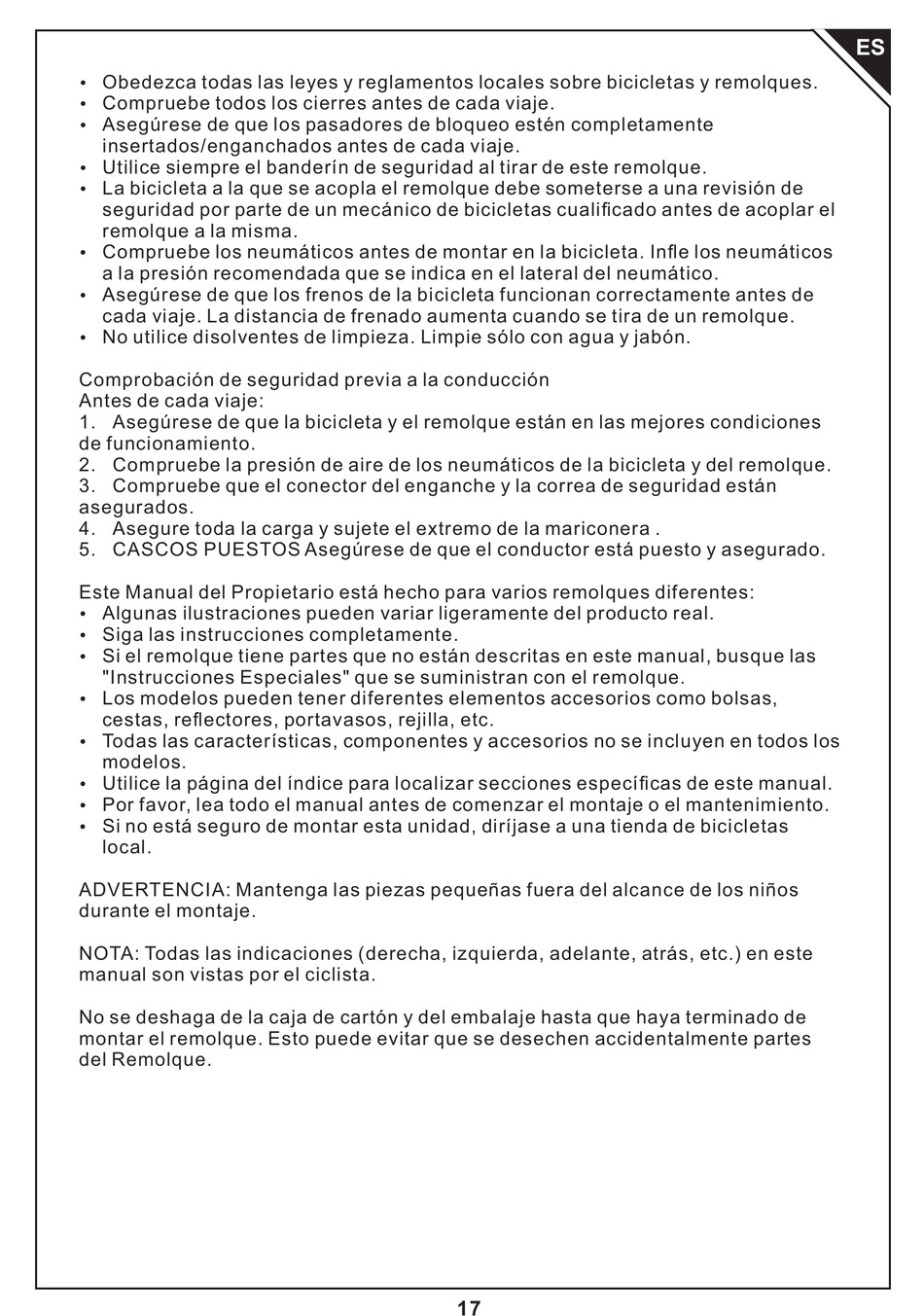 ES

• Obedezca todas las leyes y reglamentos locales sobre bicicletas y remolques.
• Compruebe todos los cierres antes de cada viaje.
• Asegúrese de que los pasadores de bloqueo estén completamente insertados/enganchados antes de cada viaje.
• Utilice siempre el banderín de seguridad al tirar de este remolque.
• La bicicleta a la que se acopla el remolque debe someterse a una revisión de seguridad por parte de un mecánico de bicicletas cualificado antes de acoplar el remolque a la misma.
• Compruebe los neumáticos antes de montar en la bicicleta. Infle los neumáticos a la presión recomendada que se indica en el lateral del neumático.
• Asegúrese de que los frenos de la bicicleta funcionan correctamente antes de cada viaje. La distancia de frenado aumenta cuando se tira de un remolque.
• No utilice disolventes de limpieza. Limpie sólo con agua y jabón.

Comprobación de seguridad previa a la conducción
Antes de cada viaje:
1. Asegúrese de que la bicicleta y el remolque están en las mejores condiciones de funcionamiento.
2. Compruebe la presión de aire de los neumáticos de la bicicleta y del remolque.
3. Compruebe que el conector del enganche y la correa de seguridad están asegurados.
4. Asegure toda la carga y sujete el extremo de la mariconera .
5. CASCOS PUESTOS Asegúrese de que el conductor está puesto y asegurado.

Este Manual del Propietario está hecho para varios remolques diferentes:
• Algunas ilustraciones pueden variar ligeramente del producto real.
• Siga las instrucciones completamente.
• Si el remolque tiene partes que no están descritas en este manual, busque las "Instrucciones Especiales" que se suministran con el remolque.
• Los modelos pueden tener diferentes elementos accesorios como bolsas, cestas, reflectores, portavasos, rejilla, etc.
• Todas las características, componentes y accesorios no se incluyen en todos los modelos.
• Utilice la página del índice para localizar secciones específicas de este manual.
• Por favor, lea todo el manual antes de comenzar el montaje o el mantenimiento.
• Si no está seguro de montar esta unidad, diríjase a una tienda de bicicletas local.

ADVERTENCIA: Mantenga las piezas pequeñas fuera del alcance de los niños durante el montaje.

NOTA: Todas las indicaciones (derecha, izquierda, adelante, atrás, etc.) en este manual son vistas por el ciclista.

No se deshaga de la caja de cartón y del embalaje hasta que haya terminado de montar el remolque. Esto puede evitar que se desechen accidentalmente partes del Remolque.

17